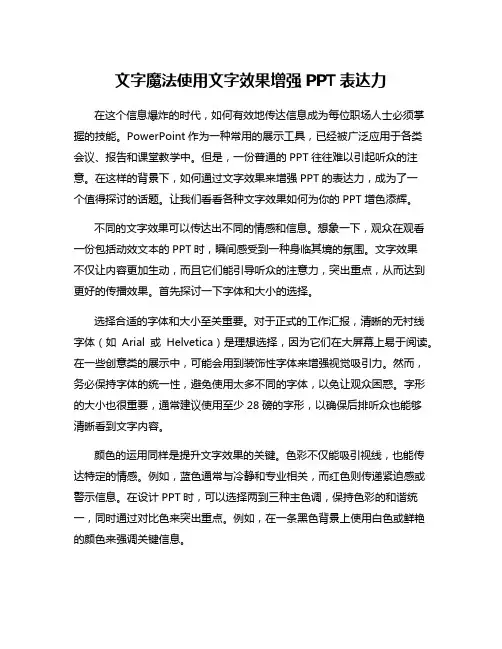 文字魔法使用文字效果增强 PPT 表达力

在这个信息爆炸的时代，如何有效地传达信息成为每位职场人士必须掌握的技能。PowerPoint 作为一种常用的展示工具，已经被广泛应用于各类会议、报告和课堂教学中。但是，一份普通的 PPT 往往难以引起听众的注意。在这样的背景下，如何通过文字效果来增强 PPT 的表达力，成为了一个值得探讨的话题。让我们看看各种文字效果如何为你的 PPT 增色添辉。

不同的文字效果可以传达出不同的情感和信息。想象一下，观众在观看一份包括动效文本的 PPT 时，瞬间感受到一种身临其境的氛围。文字效果不仅让内容更加生动，而且它们能引导听众的注意力，突出重点，从而达到更好的传播效果。首先探讨一下字体和大小的选择。

选择合适的字体和大小至关重要。对于正式的工作汇报，清晰的无衬线字体（如 Arial 或 Helvetica）是理想选择，因为它们在大屏幕上易于阅读。在一些创意类的展示中，可能会用到装饰性字体来增强视觉吸引力。然而，务必保持字体的统一性，避免使用太多不同的字体，以免让观众困惑。字形的大小也很重要，通常建议使用至少 28 磅的字形，以确保后排听众也能够清晰看到文字内容。

颜色的运用同样是提升文字效果的关键。色彩不仅能吸引视线，也能传达特定的情感。例如，蓝色通常与冷静和专业相关，而红色则传递紧迫感或警示信息。在设计 PPT 时，可以选择两到三种主色调，保持色彩的和谐统一，同时通过对比色来突出重点。例如，在一条黑色背景上使用白色或鲜艳的颜色来强调关键信息。